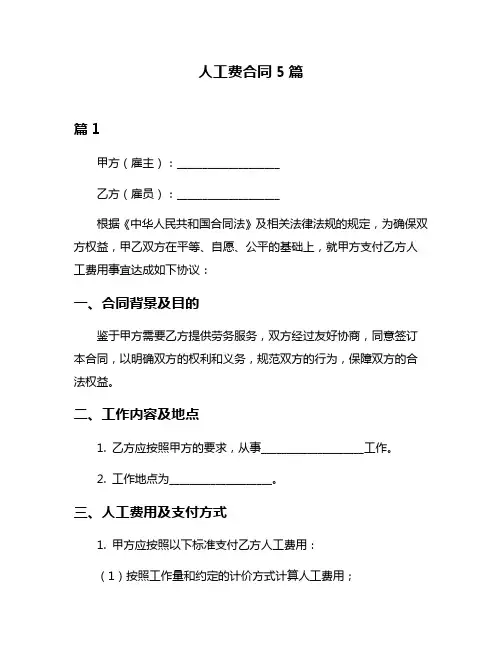 人工费合同 5 篇

篇 1

甲方（雇主）：__________________

乙方（雇员）：__________________

根据《中华人民共和国合同法》及相关法律法规的规定，为确保双方权益，甲乙双方在平等、自愿、公平的基础上，就甲方支付乙方人工费用事宜达成如下协议：

一、合同背景及目的

鉴于甲方需要乙方提供劳务服务，双方经过友好协商，同意签订本合同，以明确双方的权利和义务，规范双方的行为，保障双方的合法权益。

二、工作内容及地点

1. 乙方应按照甲方的要求，从事__________________工作。

2. 工作地点为__________________。

三、人工费用及支付方式

1. 甲方应按照以下标准支付乙方人工费用：

（1）按照工作量和约定的计价方式计算人工费用；